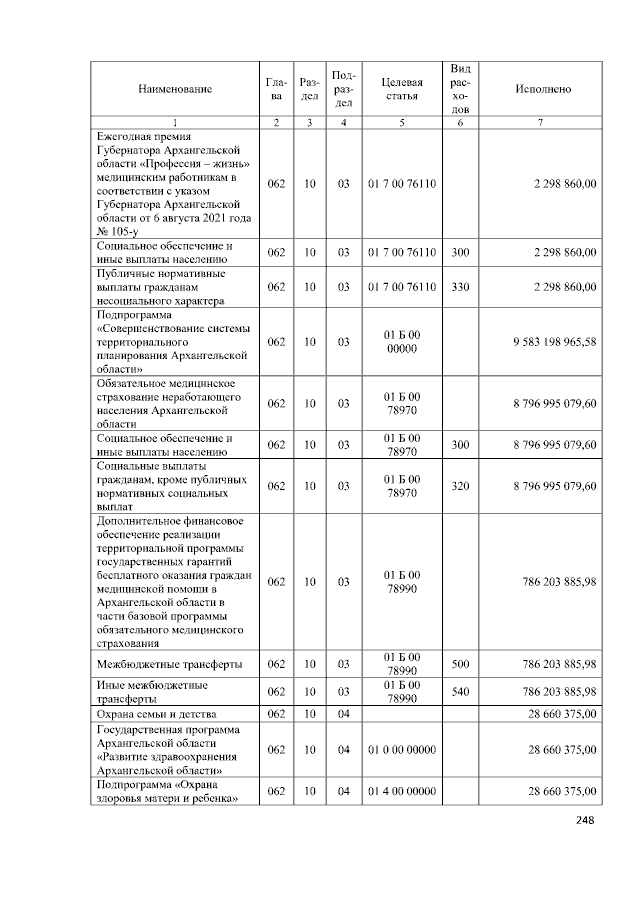 | Наименование | Глава | Раздел | Подраздел | Целевая статья | Вид расходов | Исполнено |
|---|---|---|---|---|---|---|
| 1 | 2 | 3 | 4 | 5 | 6 | 7 |
| Ежегодная премия Губернатора Архангельской области «Профессия – жизнь» медицинским работникам в соответствии с указом Губернатора Архангельской области от 6 августа 2021 года № 105-у | 062 | 10 | 03 | 01 7 00 76110 | | 2 298 860,00 |
| Социальное обеспечение и иные выплаты населению | 062 | 10 | 03 | 01 7 00 76110 | 300 | 2 298 860,00 |
| Публичные нормативные выплаты гражданам несоциального характера | 062 | 10 | 03 | 01 7 00 76110 | 330 | 2 298 860,00 |
| Подпрограмма «Совершенствование системы территориального планирования Архангельской области» | 062 | 10 | 03 | 01 Б 00 00000 | | 9 583 198 965,58 |
| Обязательное медицинское страхование неработающего населения Архангельской области | 062 | 10 | 03 | 01 Б 00 78970 | | 8 796 995 079,60 |
| Социальное обеспечение и иные выплаты населению | 062 | 10 | 03 | 01 Б 00 78970 | 300 | 8 796 995 079,60 |
| Социальные выплаты гражданам, кроме публичных нормативных социальных выплат | 062 | 10 | 03 | 01 Б 00 78970 | 320 | 8 796 995 079,60 |
| Дополнительное финансовое обеспечение реализации территориальной программы государственных гарантий бесплатного оказания граждан медицинской помощи в Архангельской области в части базовой программы обязательного медицинского страхования | 062 | 10 | 03 | 01 Б 00 78990 | | 786 203 885,98 |
| Межбюджетные трансферты | 062 | 10 | 03 | 01 Б 00 78990 | 500 | 786 203 885,98 |
| Иные межбюджетные трансферты | 062 | 10 | 03 | 01 Б 00 78990 | 540 | 786 203 885,98 |
| Охрана семьи и детства | 062 | 10 | 04 | | | 28 660 375,00 |
| Государственная программа Архангельской области «Развитие здравоохранения Архангельской области» | 062 | 10 | 04 | 01 0 00 00000 | | 28 660 375,00 |
| Подпрограмма «Охрана здоровья матери и ребенка» | 062 | 10 | 04 | 01 4 00 00000 | | 28 660 375,00 |

248